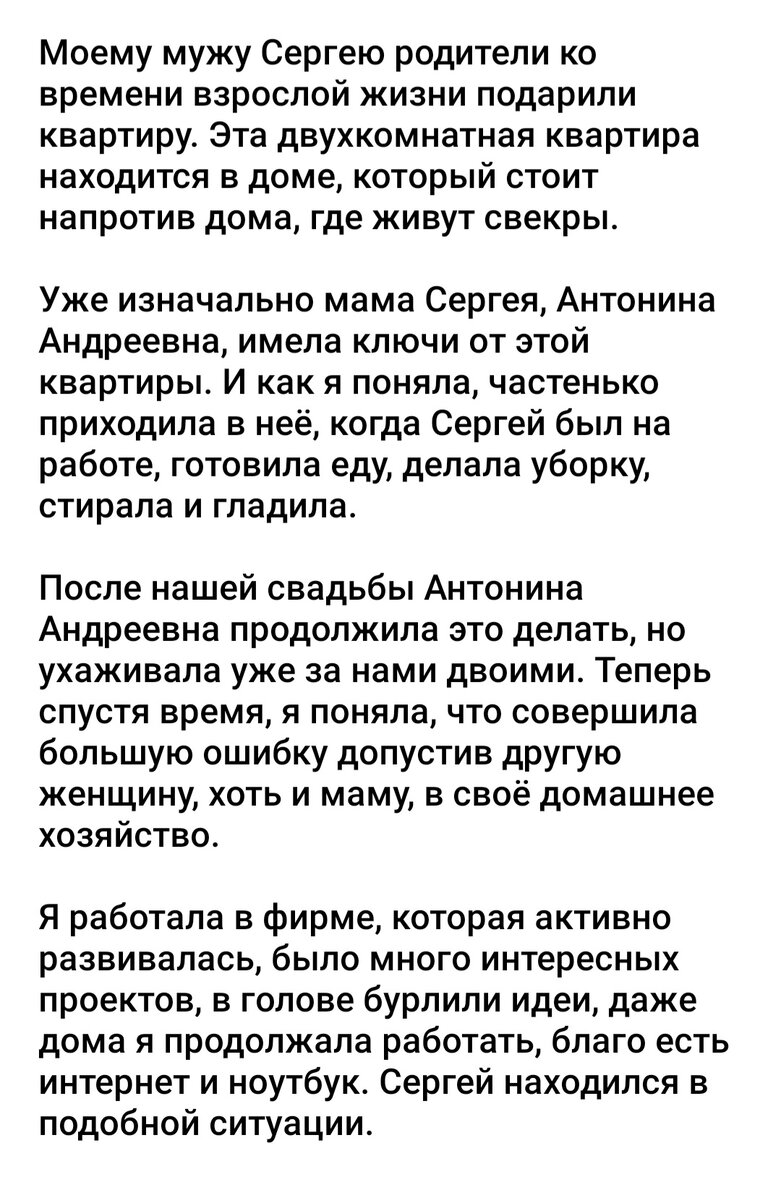 Моему мужу Сергею родители ко времени взрослой жизни подарили квартиру. Эта двухкомнатная квартира находится в доме, который стоит напротив дома, где живут свекры.

Уже изначально мама Сергея, Антонина Андреевна, имела ключи от этой квартиры. И как я поняла, частенько приходила в неё, когда Сергей был на работе, готовила еду, делала уборку, стирала и гладила.

После нашей свадьбы Антонина Андреевна продолжила это делать, но ухаживала уже за нами двоими. Теперь спустя время, я поняла, что совершила большую ошибку допустив другую женщину, хоть и маму, в своё домашнее хозяйство.

Я работала в фирме, которая активно развивалась, было много интересных проектов, в голове бурлили идеи, даже дома я продолжала работать, благо есть интернет и ноутбук. Сергей находился в подобной ситуации.